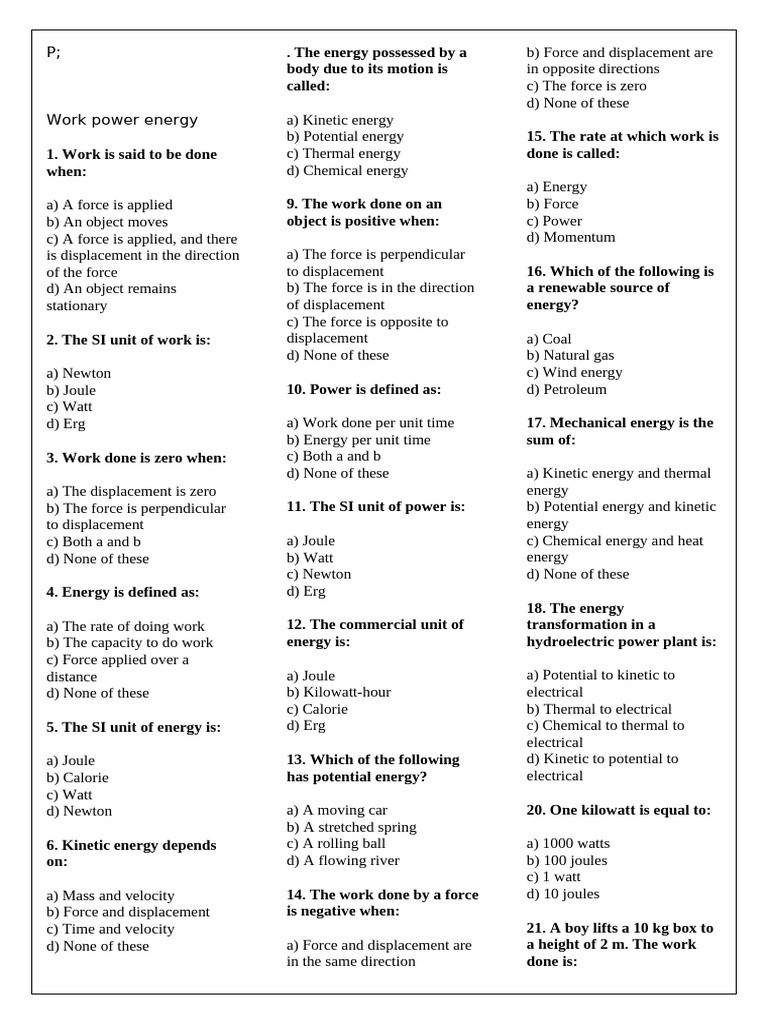 P;

Work power energy

1. Work is said to be done when:

a) A force is applied
b) An object moves
c) A force is applied, and there is displacement in the direction of the force
d) An object remains stationary

2. The SI unit of work is:

a) Newton
b) Joule
c) Watt
d) Erg

3. Work done is zero when:

a) The displacement is zero
b) The force is perpendicular to displacement
c) Both a and b
d) None of these

4. Energy is defined as:

a) The rate of doing work
b) The capacity to do work
c) Force applied over a distance
d) None of these

5. The SI unit of energy is:

a) Joule
b) Calorie
c) Watt
d) Newton

6. Kinetic energy depends on:

a) Mass and velocity
b) Force and displacement
c) Time and velocity
d) None of these

. The energy possessed by a body due to its motion is called:

a) Kinetic energy
b) Potential energy
c) Thermal energy
d) Chemical energy

9. The work done on an object is positive when:

a) The force is perpendicular to displacement
b) The force is in the direction of displacement
c) The force is opposite to displacement
d) None of these

10. Power is defined as:

a) Work done per unit time
b) Energy per unit time
c) Both a and b
d) None of these

11. The SI unit of power is:

a) Joule
b) Watt
c) Newton
d) Erg

12. The commercial unit of energy is:

a) Joule
b) Kilowatt-hour
c) Calorie
d) Erg

13. Which of the following has potential energy?

a) A moving car
b) A stretched spring
c) A rolling ball
d) A flowing river

14. The work done by a force is negative when:

a) Force and displacement are in the same direction
b) Force and displacement are in opposite directions
c) The force is zero
d) None of these

15. The rate at which work is done is called:

a) Energy
b) Force
c) Power
d) Momentum

16. Which of the following is a renewable source of energy?

a) Coal
b) Natural gas
c) Wind energy
d) Petroleum

17. Mechanical energy is the sum of:

a) Kinetic energy and thermal energy
b) Potential energy and kinetic energy
c) Chemical energy and heat energy
d) None of these

18. The energy transformation in a hydroelectric power plant is:

a) Potential to kinetic to electrical
b) Thermal to electrical
c) Chemical to thermal to electrical
d) Kinetic to potential to electrical

20. One kilowatt is equal to:

a) 1000 watts
b) 100 joules
c) 1 watt
d) 10 joules

21. A boy lifts a 10 kg box to a height of 2 m. The work done is: